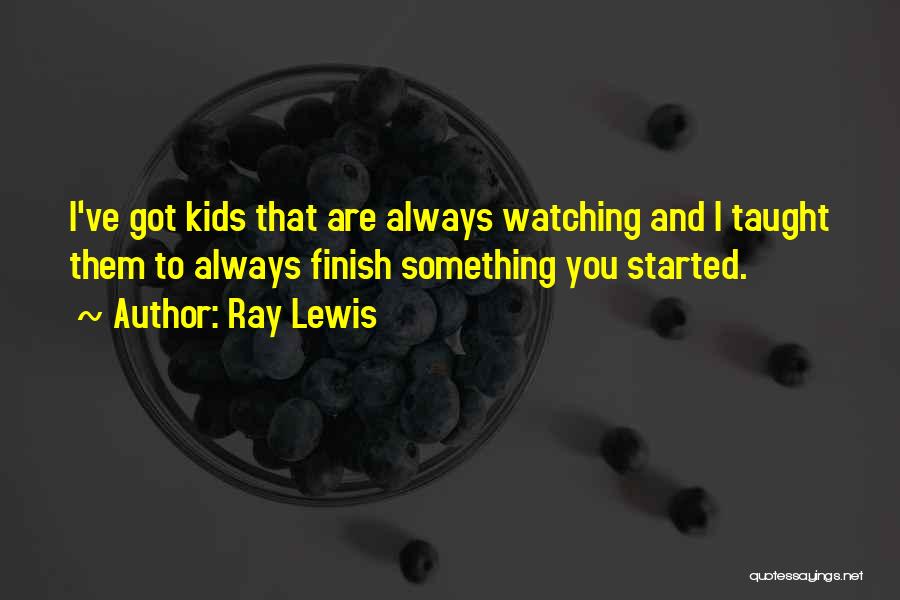 I've got kids that are always watching and I taught them to always finish something you started.

~ Author: Ray Lewis

quotessayings.net